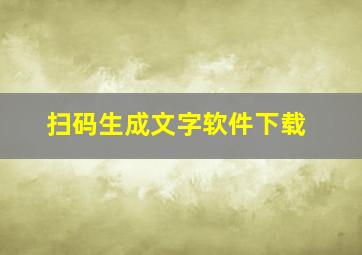 扫码生成文字软件下载